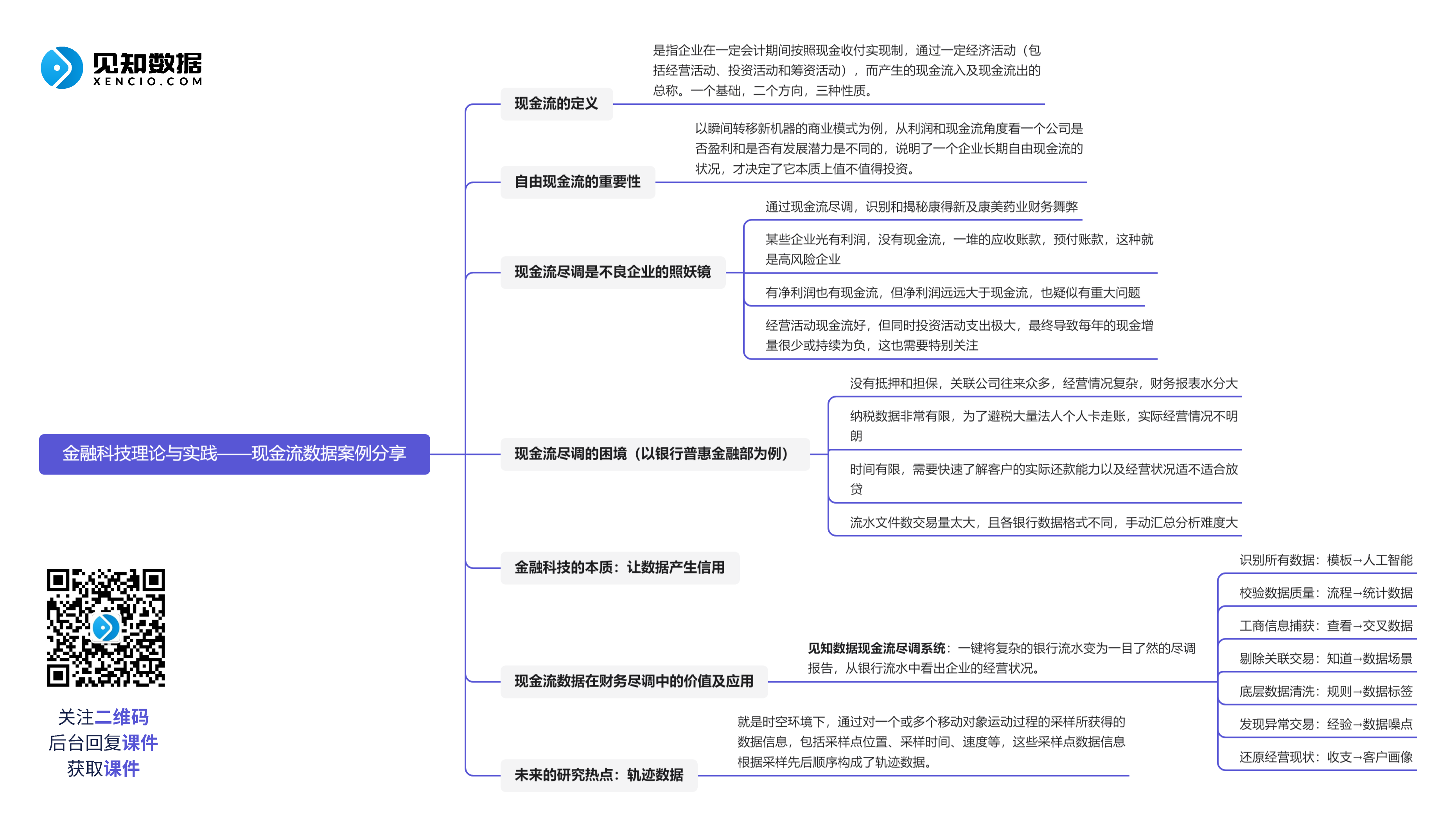 见知数据
XENCIO.COM

金融科技理论与实践——现金流数据案例分享

现金流的定义

是指企业在一定会计期间按照现金收付实现制，通过一定经济活动（包括经营活动、投资活动和筹资活动），而产生的现金流入及现金流出的总称。一个基础，二个方向，三种性质。

自由现金流的重要性

以瞬间转移新机器的商业模式为例，从利润和现金流角度看一个公司是否盈利和是否有发展潜力是不同的，说明了一个企业长期自由现金流的状况，才决定了它本质上值不值得投资。

现金流尽调是不良企业的照妖镜

通过现金流尽调，识别和揭秘康得新及康美药业财务舞弊

某些企业光有利润，没有现金流，一堆的应收账款，预付账款，这种就是高风险企业

有净利润也有现金流，但净利润远远大于现金流，也疑似有重大问题

经营活动现金流好，但同时投资活动支出极大，最终导致每年的现金增量很少或持续为负，这也需要特别关注

现金流尽调的困境（以银行普惠金融部为例）

没有抵押和担保，关联公司往来众多，经营情况复杂，财务报表水分大

纳税数据非常有限，为了避税大量法人个人卡走账，实际经营情况不明朗

时间有限，需要快速了解客户的实际还款能力以及经营状况适不适合放贷

流水文件数交易量太大，且各银行数据格式不同，手动汇总分析难度大

金融科技的本质：让数据产生信用

现金流数据在财务尽调中的价值及应用

见知数据现金流尽调系统：一键将复杂的银行流水变为一目了然的尽调报告，从银行流水中看出企业的经营状况。

识别所有数据：模板→人工智能

校验数据质量：流程→统计数据

工商信息捕获：查看→交叉数据

剔除关联交易：知道→数据场景

底层数据清洗：规则→数据标签

发现异常交易：经验→数据噪点

还原经营现状：收支→客户画像

未来的研究热点：轨迹数据

就是时空环境下，通过对一个或多个移动对象运动过程的采样所获得的数据信息，包括采样点位置、采样时间、速度等，这些采样点数据信息根据采样先后顺序构成了轨迹数据。

关注二维码
后台回复课件
获取课件